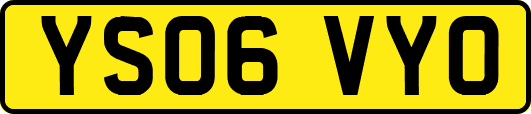 YS06 VYO